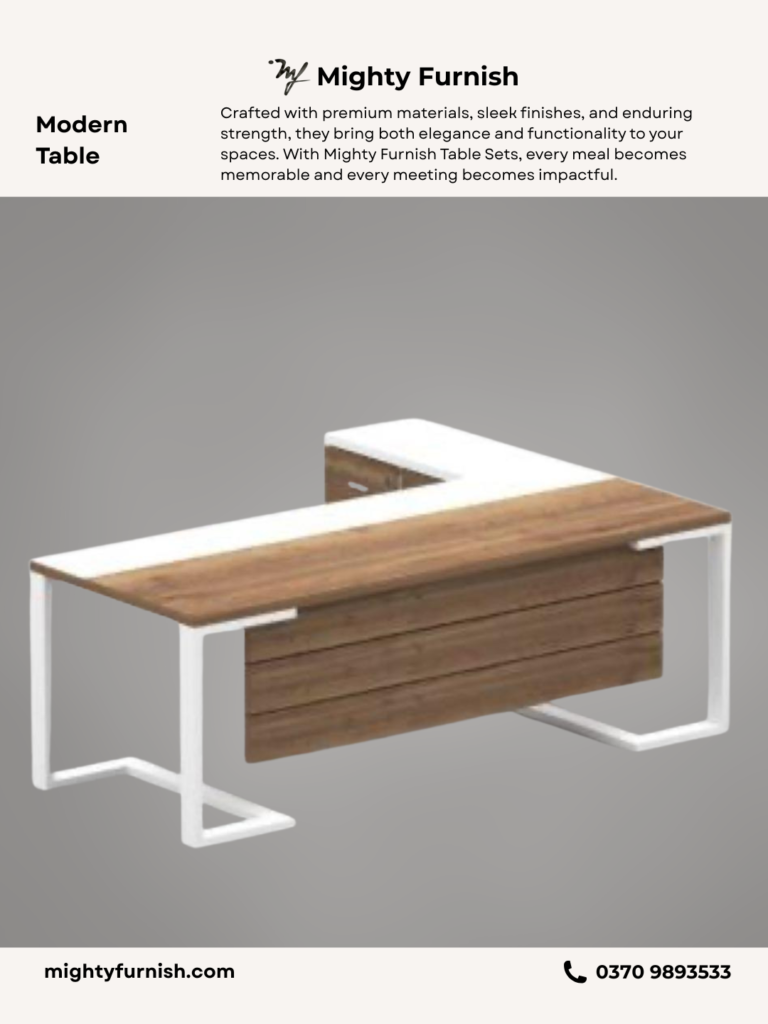 Mighty Furnish

Modern Table

Crafted with premium materials, sleek finishes, and enduring strength, they bring both elegance and functionality to your spaces. With Mighty Furnish Table Sets, every meal becomes memorable and every meeting becomes impactful.

mightyfurnish.com

0370 9893533